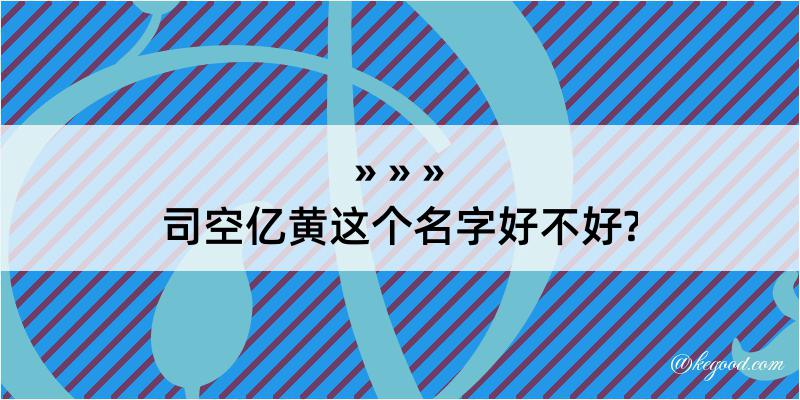 » » »
司空亿黄这个名字好不好?

@kegood.com